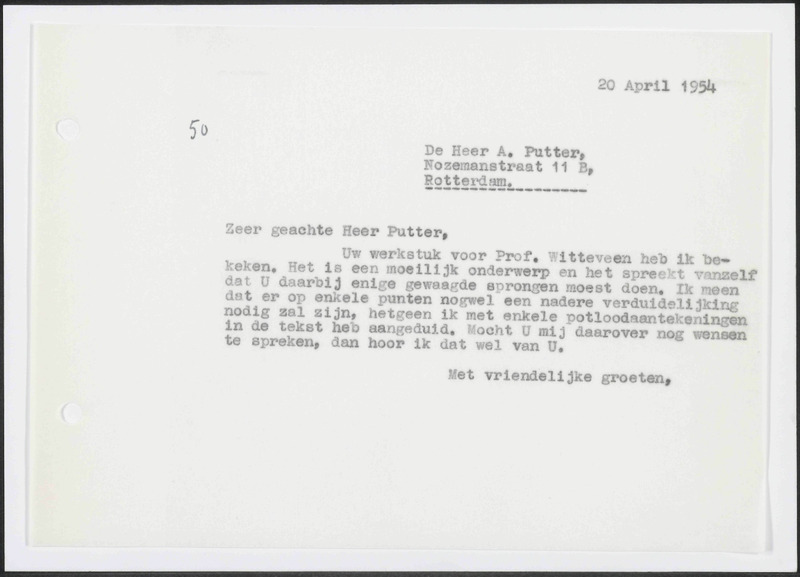 20 April 1954

50

De Heer A. Putter,
Nozemanstraat 11 B,
Rotterdam.

Zeer geachte Heer Putter,

Uw werkstuk voor Prof. Witteveen heb ik bekeken. Het is een moeilijk onderwerp en het spreekt vanzelf dat U daarbij enige gewaagde sprongen moest doen. Ik meen dat er op enkele punten nogwel een nadere verduidelijking nodig zal zijn, hetgeen ik met enkele potloodaantekeningen in de tekst heb aangeduid. Mocht U mij daarover nog wensen te spreken, dan hoor ik dat wel van U.

Met vriendelijke groeten,